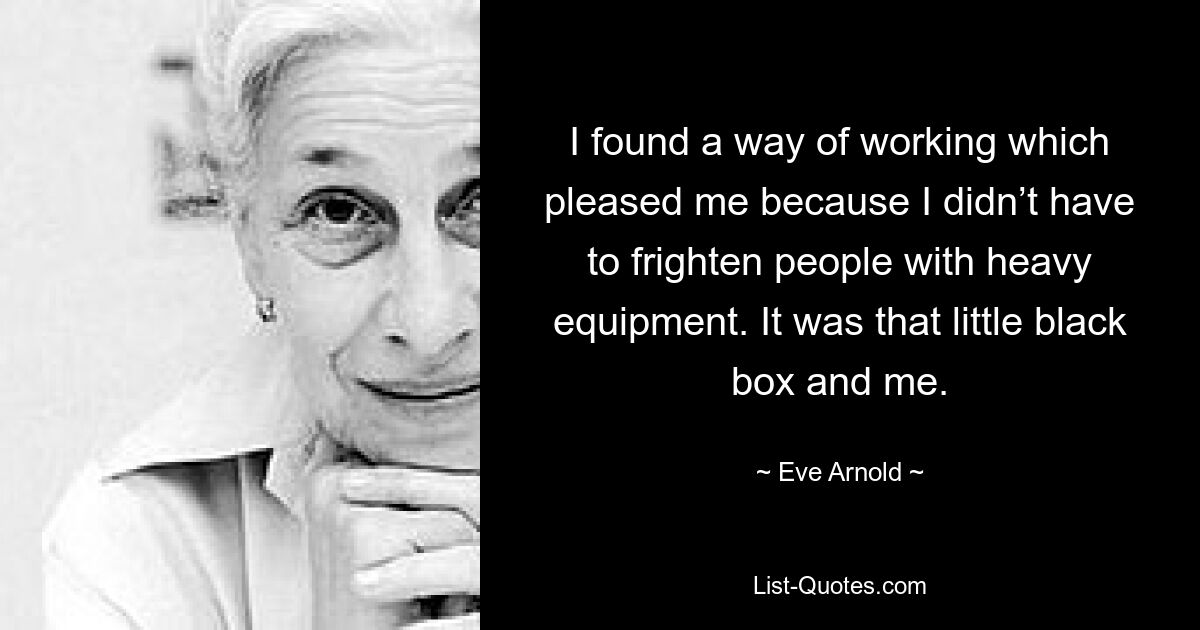 I found a way of working which pleased me because I didn’t have to frighten people with heavy equipment. It was that little black box and me.

~ Eve Arnold ~

List-Quotes.com